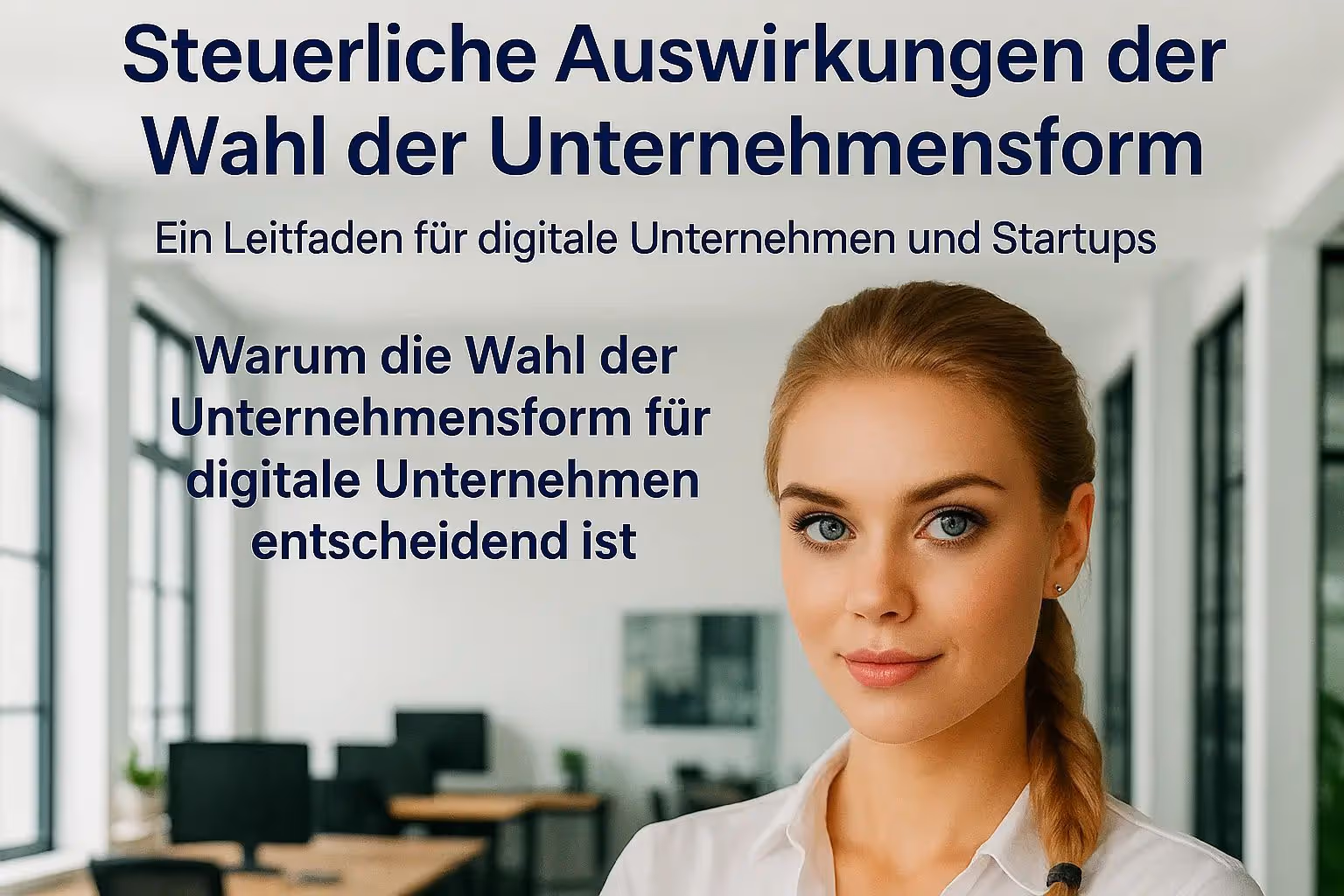 Steuerliche Auswirkungen der Wahl der Unternehmensform

Ein Leitfaden für digitale Unternehmen und Startups

Warum die Wahl der Unternehmensform für digitale Unternehmen entscheidend ist